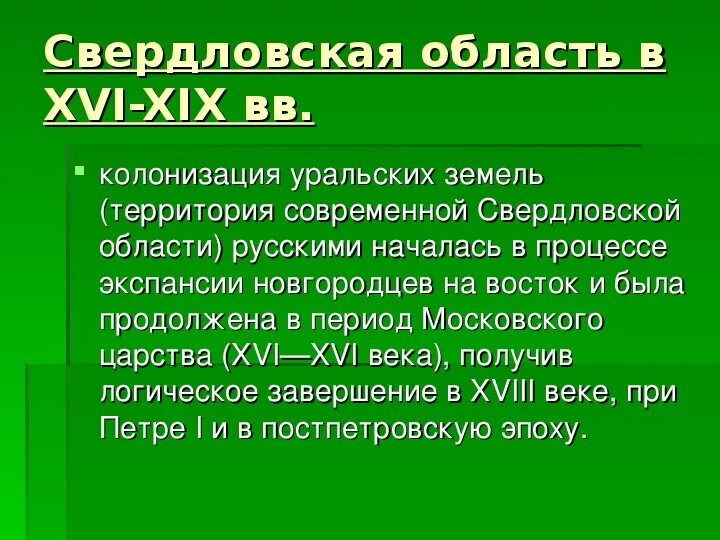 Свердловская область в XVI-XIX вв.

колонизация уральских земель (территория современной Свердловской области) русскими началась в процессе экспансии новгородцев на восток и была продолжена в период Московского царства (XVI—XVI века), получив логическое завершение в XVIII веке, при Петре I и в постпетровскую эпоху.